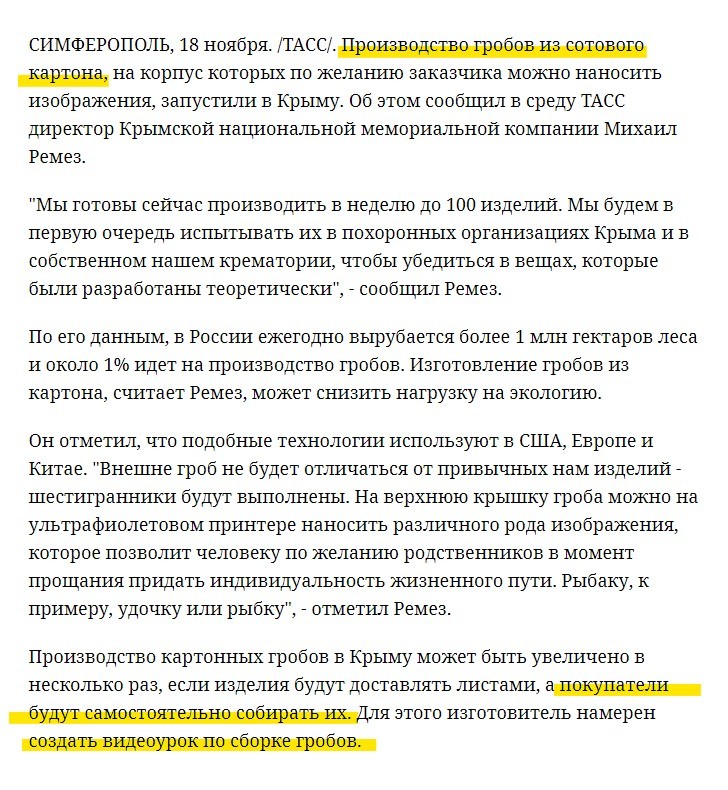 СИМФЕРОПОЛЬ, 18 ноября. /ТАСС/. Производство гробов из сотового картона, на корпус которых по желанию заказчика можно наносить изображения, запустили в Крыму. Об этом сообщил в среду ТАСС директор Крымской национальной мемориальной компании Михаил Ремез.

"Мы готовы сейчас производить в неделю до 100 изделий. Мы будем в первую очередь испытывать их в похоронных организациях Крыма и в собственном нашем крематории, чтобы убедиться в вещах, которые были разработаны теоретически", - сообщил Ремез.

По его данным, в России ежегодно вырубается более 1 млн гектаров леса и около 1% идет на производство гробов. Изготовление гробов из картона, считает Ремез, может снизить нагрузку на экологию.

Он отметил, что подобные технологии используют в США, Европе и Китае. "Внешне гроб не будет отличаться от привычных нам изделий - шестигранники будут выполнены. На верхнюю крышку гроба можно на ультрафиолетовом принтере наносить различного рода изображения, которое позволит человеку по желанию родственников в момент прощания придать индивидуальность жизненного пути. Рыбаку, к примеру, удочку или рыбку", - отметил Ремез.

Производство картонных гробов в Крыму может быть увеличено в несколько раз, если изделия будут доставлять листами, а покупатели будут самостоятельно собирать их. Для этого изготовитель намерен создать видеоурок по сборке гробов.